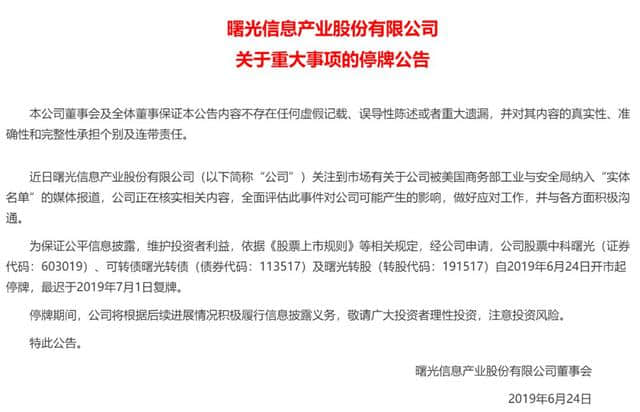 曙光信息产业股份有限公司
关于重大事项的停牌公告

本公司董事会及全体董事保证本公告内容不存在任何虚假记载、误导性陈述或者重大遗漏，并对其内容的真实性、准确性和完整性承担个别及连带责任。

近日曙光信息产业股份有限公司（以下简称“公司”）关注到市场有关于公司被美国商务部工业与安全局纳入“实体名单”的媒体报道，公司正在核实相关内容，全面评估此事件对公司可能产生的影响，做好应对工作，并与各方面积极沟通。

为保证公平信息披露，维护投资者利益，依据《股票上市规则》等相关规定，经公司申请，公司股票中科曙光（证券代码：603019）、可转债曙光转债（债券代码：113517）及曙光转股（转股代码：191517）自2019年6月24日开市起停牌，最迟于2019年7月1日复牌。

停牌期间，公司将根据后续进展情况积极履行信息披露义务，敬请广大投资者理性投资，注意投资风险。

特此公告。

曙光信息产业股份有限公司董事会

2019年6月24日